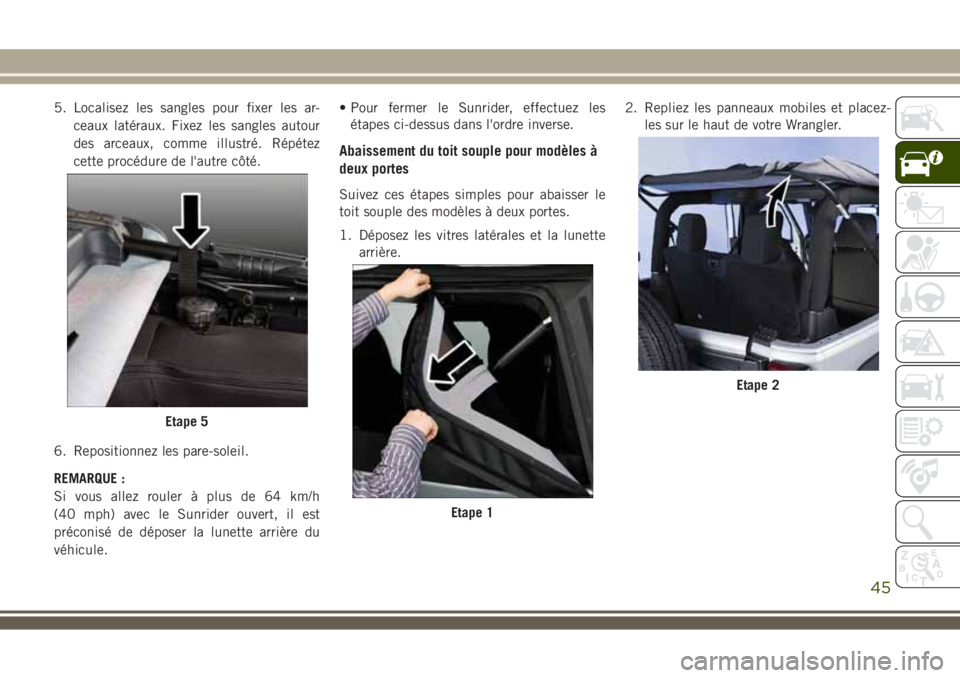 5. Localisez les sangles pour fixer les arceaux latéraux. Fixez les sangles autour des arceaux, comme illustré. Répétez cette procédure de l'autre côté.

Etape 5

6. Repositionnez les pare-soleil.

REMARQUE :
Si vous allez rouler à plus de 64 km/h (40 mph) avec le Sunrider ouvert, il est préconisé de déposer la lunette arrière du véhicule.

• Pour fermer le Sunrider, effectuez les étapes ci-dessus dans l'ordre inverse.

Abaissement du toit souple pour modèles à deux portes

Suivez ces étapes simples pour abaisser le toit souple des modèles à deux portes.

1. Déposez les vitres latérales et la lunette arrière.

Etape 1

2. Repliez les panneaux mobiles et placez-les sur le haut de votre Wrangler.

Etape 2

45

carmanualsonline.info